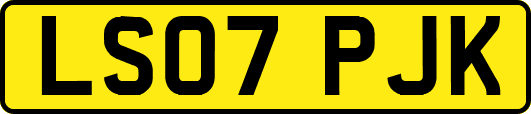 LS07 PJK